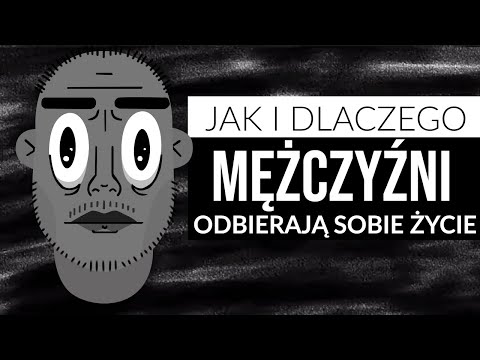 JAK I DLACZEGO
MĘŻCZYŹNI
ODBIERAJĄ SOBIE ŻYCIE